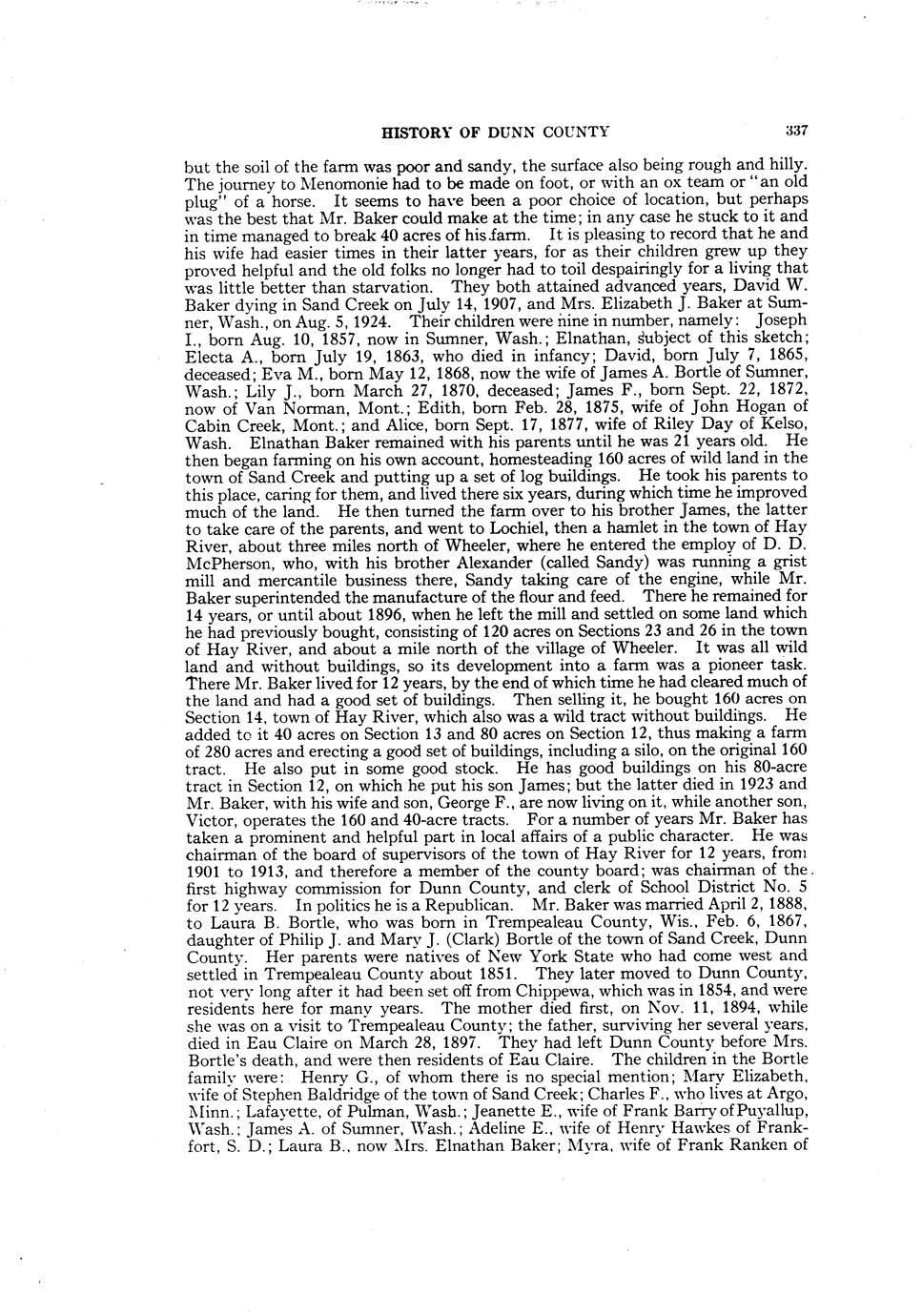 HISTORY OF DUNN COUNTY 337

but the soil of the farm was poor and sandy, the surface also being rough and hilly. The journey to Menomonie had to be made on foot, or with an ox team or "an old plug" of a horse. It seems to have been a poor choice of location, but perhaps was the best that Mr. Baker could make at the time; in any case he stuck to it and in time managed to break 40 acres of his farm. It is pleasing to record that he and his wife had easier times in their latter years, for as their children grew up they proved helpful and the old folks no longer had to toil despairingly for a living that was little better than starvation. They both attained advanced years, David W. Baker dying in Sand Creek on July 14, 1907, and Mrs. Elizabeth J. Baker at Sumner, Wash., on Aug. 5, 1924. Their children were nine in number, namely: Joseph I., born Aug. 10, 1857, now in Sumner, Wash.; Elnathan, subject of this sketch; Electa A., born July 19, 1863, who died in infancy; David, born July 7, 1865, deceased; Eva M., born May 12, 1868, now the wife of James A. Bortle of Sumner, Wash.; Lily J., born March 27, 1870, deceased; James F., born Sept. 22, 1872, now of Van Norman, Mont.; Edith, born Feb. 28, 1875, wife of John Hogan of Cabin Creek, Mont.; and Alice, born Sept. 17, 1877, wife of Riley Day of Kelso, Wash. Elnathan Baker remained with his parents until he was 21 years old. He then began farming on his own account, homesteading 160 acres of wild land in the town of Sand Creek and putting up a set of log buildings. He took his parents to this place, caring for them, and lived there six years, during which time he improved much of the land. He then turned the farm over to his brother James, the latter to take care of the parents, and went to Lochiel, then a hamlet in the town of Hay River, about three miles north of Wheeler, where he entered the employ of D. D. McPherson, who, with his brother Alexander (called Sandy) was running a grist mill and mercantile business there, Sandy taking care of the engine, while Mr. Baker superintended the manufacture of the flour and feed. There he remained for 14 years, or until about 1896, when he left the mill and settled on some land which he had previously bought, consisting of 120 acres on Sections 23 and 26 in the town of Hay River, and about a mile north of the village of Wheeler. It was all wild land and without buildings, so its development into a farm was a pioneer task. There Mr. Baker lived for 12 years, by the end of which time he had cleared much of the land and had a good set of buildings. Then selling it, he bought 160 acres on Section 14, town of Hay River, which also was a wild tract without buildings. He added to it 40 acres on Section 13 and 80 acres on Section 12, thus making a farm of 280 acres and erecting a good set of buildings, including a silo, on the original 160 tract. He also put in some good stock. He has good buildings on his 80-acre tract in Section 12, on which he put his son James; but the latter died in 1923 and Mr. Baker, with his wife and son, George F., are now living on it, while another son, Victor, operates the 160 and 40-acre tracts. For a number of years Mr. Baker has taken a prominent and helpful part in local affairs of a public character. He was chairman of the board of supervisors of the town of Hay River for 12 years, from 1901 to 1913, and therefore a member of the county board; was chairman of the first highway commission for Dunn County, and clerk of School District No. 5 for 12 years. In politics he is a Republican. Mr. Baker was married April 2, 1888, to Laura B. Bortle, who was born in Trempealeau County, Wis., Feb. 6, 1867, daughter of Philip J. and Mary J. (Clark) Bortle of the town of Sand Creek, Dunn County. Her parents were natives of New York State who had come west and settled in Trempealeau County about 1851. They later moved to Dunn County, not very long after it had been set off from Chippewa, which was in 1854, and were residents here for many years. The mother died first, on Nov. 11, 1894, while she was on a visit to Trempealeau County; the father, surviving her several years, died in Eau Claire on March 28, 1897. They had left Dunn County before Mrs. Bortle's death, and were then residents of Eau Claire. The children in the Bortle family were: Henry G., of whom there is no special mention; Mary Elizabeth, wife of Stephen Baldridge of the town of Sand Creek; Charles F., who lives at Argo, Minn.; Lafayette, of Pulman, Wash.; Jeanette E., wife of Frank Barry of Puyallup, Wash.; James A. of Sumner, Wash.; Adeline E., wife of Henry Hawkes of Frankfort, S. D.; Laura B., now Mrs. Elnathan Baker; Myra, wife of Frank Ranken of